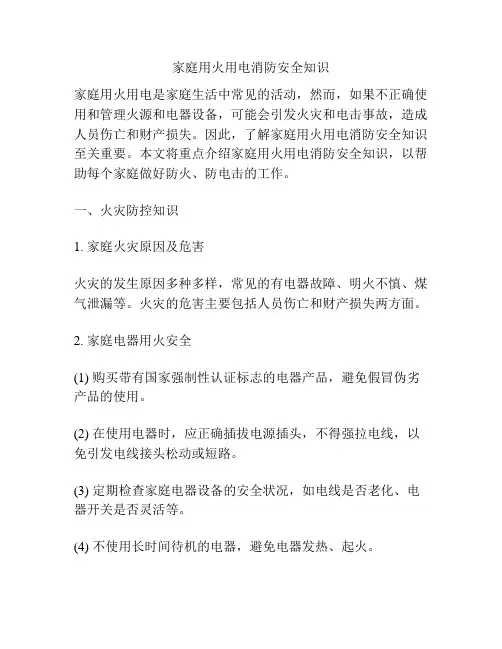 家庭用火用电消防安全知识

家庭用火用电是家庭生活中常见的活动，然而，如果不正确使用和管理火源和电器设备，可能会引发火灾和电击事故，造成人员伤亡和财产损失。因此，了解家庭用火用电消防安全知识至关重要。本文将重点介绍家庭用火用电消防安全知识，以帮助每个家庭做好防火、防电击的工作。

一、火灾防控知识

1. 家庭火灾原因及危害

火灾的发生原因多种多样，常见的有电器故障、明火不慎、煤气泄漏等。火灾的危害主要包括人员伤亡和财产损失两方面。

2. 家庭电器用火安全

(1) 购买带有国家强制性认证标志的电器产品，避免假冒伪劣产品的使用。

(2) 在使用电器时，应正确插拔电源插头，不得强拉电线，以免引发电线接头松动或短路。

(3) 定期检查家庭电器设备的安全状况，如电线是否老化、电器开关是否灵活等。

(4) 不使用长时间待机的电器，避免电器发热、起火。